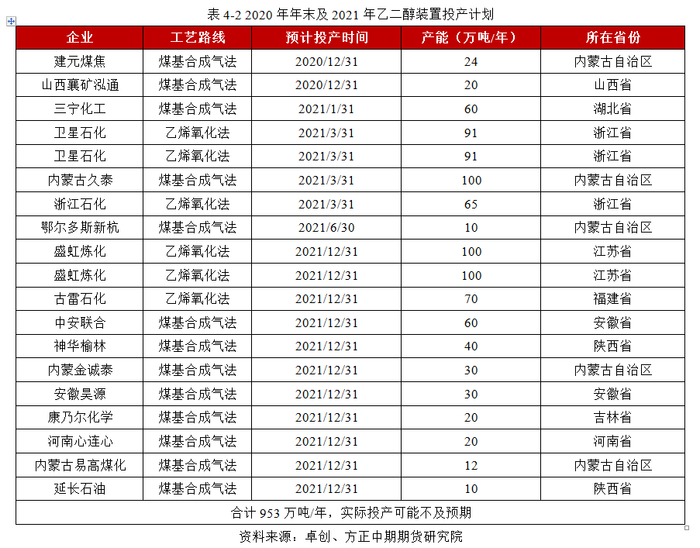 表 4-2 2020 年年末及 2021 年乙二醇装置投产计划

| 企业 | 工艺路线 | 预计投产时间 | 产能（万吨/年） | 所在省份 |
|---|---|---|---|---|
| 建元煤焦 | 煤基合成气法 | 2020/12/31 | 24 | 内蒙古自治区 |
| 山西襄矿泓通 | 煤基合成气法 | 2020/12/31 | 20 | 山西省 |
| 三宁化工 | 煤基合成气法 | 2021/1/31 | 60 | 湖北省 |
| 卫星石化 | 乙烯氧化法 | 2021/3/31 | 91 | 浙江省 |
| 卫星石化 | 乙烯氧化法 | 2021/3/31 | 91 | 浙江省 |
| 内蒙古久泰 | 煤基合成气法 | 2021/3/31 | 100 | 内蒙古自治区 |
| 浙江石化 | 乙烯氧化法 | 2021/3/31 | 65 | 浙江省 |
| 鄂尔多斯新杭 | 煤基合成气法 | 2021/6/30 | 10 | 内蒙古自治区 |
| 盛虹炼化 | 乙烯氧化法 | 2021/12/31 | 100 | 江苏省 |
| 盛虹炼化 | 乙烯氧化法 | 2021/12/31 | 100 | 江苏省 |
| 古雷石化 | 乙烯氧化法 | 2021/12/31 | 70 | 福建省 |
| 中安联合 | 煤基合成气法 | 2021/12/31 | 60 | 安徽省 |
| 神华榆林 | 煤基合成气法 | 2021/12/31 | 40 | 陕西省 |
| 内蒙金诚泰 | 煤基合成气法 | 2021/12/31 | 30 | 内蒙古自治区 |
| 安徽昊源 | 煤基合成气法 | 2021/12/31 | 30 | 安徽省 |
| 康乃尔化学 | 煤基合成气法 | 2021/12/31 | 20 | 吉林省 |
| 河南心连心 | 煤基合成气法 | 2021/12/31 | 20 | 河南省 |
| 内蒙古易高煤化 | 煤基合成气法 | 2021/12/31 | 12 | 内蒙古自治区 |
| 延长石油 | 煤基合成气法 | 2021/12/31 | 10 | 陕西省 |
| 合计 953 万吨/年，实际投产可能不及预期 | | | | |

资料来源：卓创、方正中期期货研究院